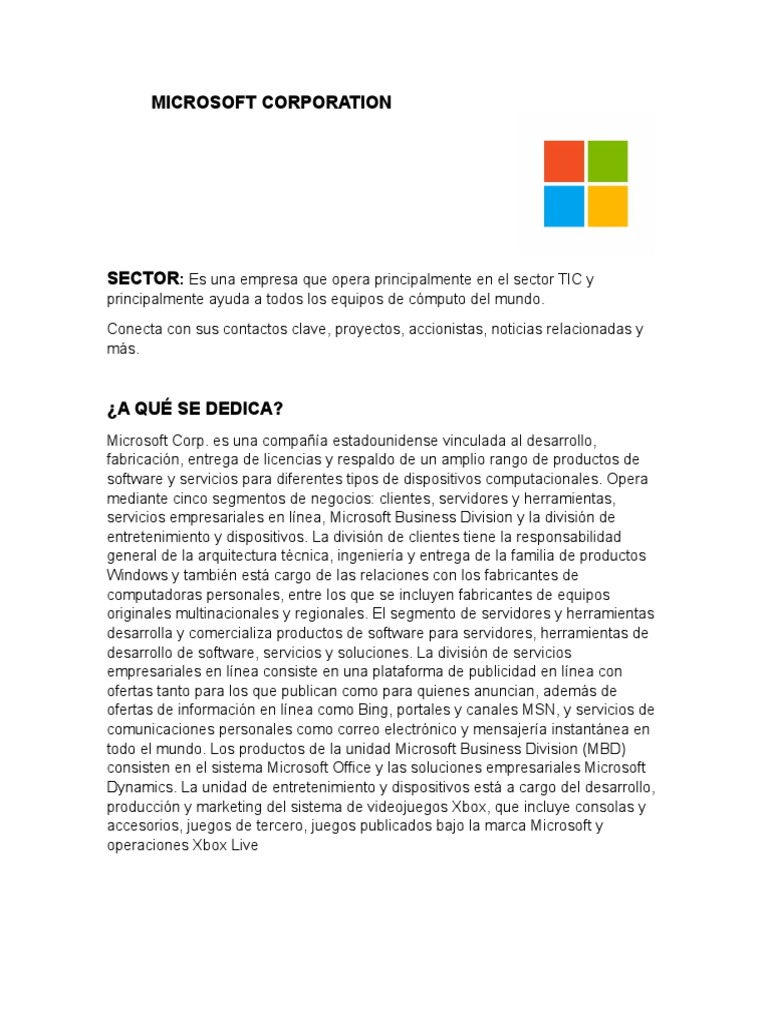 MICROSOFT CORPORATION

SECTOR: Es una empresa que opera principalmente en el sector TIC y principalmente ayuda a todos los equipos de cómputo del mundo.

Conecta con sus contactos clave, proyectos, accionistas, noticias relacionadas y más.

¿A QUÉ SE DEDICA?

Microsoft Corp. es una compañía estadounidense vinculada al desarrollo, fabricación, entrega de licencias y respaldo de un amplio rango de productos de software y servicios para diferentes tipos de dispositivos computacionales. Opera mediante cinco segmentos de negocios: clientes, servidores y herramientas, servicios empresariales en línea, Microsoft Business Division y la división de entretenimiento y dispositivos. La división de clientes tiene la responsabilidad general de la arquitectura técnica, ingeniería y entrega de la familia de productos Windows y también está cargo de las relaciones con los fabricantes de computadoras personales, entre los que se incluyen fabricantes de equipos originales multinacionales y regionales. El segmento de servidores y herramientas desarrolla y comercializa productos de software para servidores, herramientas de desarrollo de software, servicios y soluciones. La división de servicios empresariales en línea consiste en una plataforma de publicidad en línea con ofertas tanto para los que publican como para quienes anuncian, además de ofertas de información en línea como Bing, portales y canales MSN, y servicios de comunicaciones personales como correo electrónico y mensajería instantánea en todo el mundo. Los productos de la unidad Microsoft Business Division (MBD) consisten en el sistema Microsoft Office y las soluciones empresariales Microsoft Dynamics. La unidad de entretenimiento y dispositivos está a cargo del desarrollo, producción y marketing del sistema de videojuegos Xbox, que incluye consolas y accesorios, juegos de tercero, juegos publicados bajo la marca Microsoft y operaciones Xbox Live